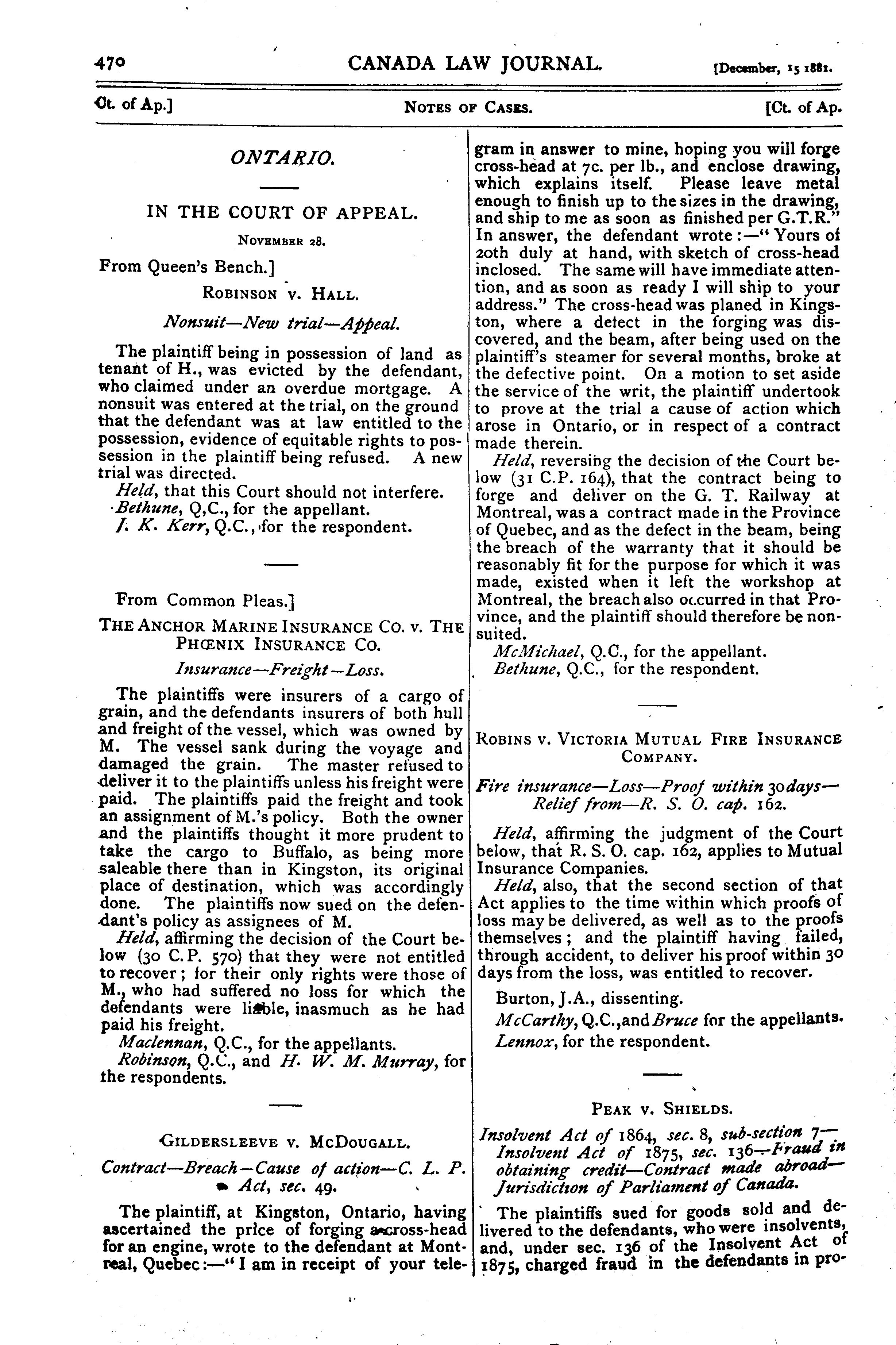 470 CANADA LAW JOURNAL. [December, 15 1881.

Ct. of Ap.] NOTES OF CASES. [Ct. of Ap.

ONTARIO.

IN THE COURT OF APPEAL.

NOVEMBER 28.

From Queen's Bench.]

ROBINSON v. HALL.

Nonsuit—New trial—Appeal.

The plaintiff being in possession of land as tenant of H., was evicted by the defendant, who claimed under an overdue mortgage. A nonsuit was entered at the trial, on the ground that the defendant was at law entitled to the possession, evidence of equitable rights to possession in the plaintiff being refused. A new trial was directed.

Held, that this Court should not interfere.

Bethune, Q,C., for the appellant.

J. K. Kerr, Q.C., for the respondent.

From Common Pleas.]

THE ANCHOR MARINE INSURANCE CO. v. THE PHŒNIX INSURANCE CO.

Insurance—Freight—Loss.

The plaintiffs were insurers of a cargo of grain, and the defendants insurers of both hull and freight of the vessel, which was owned by M. The vessel sank during the voyage and damaged the grain. The master refused to deliver it to the plaintiffs unless his freight were paid. The plaintiffs paid the freight and took an assignment of M.'s policy. Both the owner and the plaintiffs thought it more prudent to take the cargo to Buffalo, as being more saleable there than in Kingston, its original place of destination, which was accordingly done. The plaintiffs now sued on the defendant's policy as assignees of M.

Held, affirming the decision of the Court below (30 C.P. 570) that they were not entitled to recover; for their only rights were those of M., who had suffered no loss for which the defendants were liable, inasmuch as he had paid his freight.

Maclennan, Q.C., for the appellants.

Robinson, Q.C., and H. W. M. Murray, for the respondents.

GILDERSLEEVE v. MCDOUGALL.

Contract—Breach—Cause of action—C. L. P. Act, sec. 49.

The plaintiff, at Kingston, Ontario, having ascertained the price of forging a cross-head for an engine, wrote to the defendant at Montreal, Quebec:—"I am in receipt of your telegram in answer to mine, hoping you will forge cross-head at 7c. per lb., and enclose drawing, which explains itself. Please leave metal enough to finish up to the sizes in the drawing, and ship to me as soon as finished per G.T.R." In answer, the defendant wrote:—"Yours of 20th duly at hand, with sketch of cross-head inclosed. The same will have immediate attention, and as soon as ready I will ship to your address." The cross-head was planed in Kingston, where a defect in the forging was discovered, and the beam, after being used on the plaintiff's steamer for several months, broke at the defective point. On a motion to set aside the service of the writ, the plaintiff undertook to prove at the trial a cause of action which arose in Ontario, or in respect of a contract made therein.

Held, reversing the decision of the Court below (31 C.P. 164), that the contract being to forge and deliver on the G. T. Railway at Montreal, was a contract made in the Province of Quebec, and as the defect in the beam, being the breach of the warranty that it should be reasonably fit for the purpose for which it was made, existed when it left the workshop at Montreal, the breach also occurred in that Province, and the plaintiff should therefore be nonsuited.

McMichael, Q.C., for the appellant.

Bethune, Q.C., for the respondent.

ROBINS v. VICTORIA MUTUAL FIRE INSURANCE COMPANY.

Fire insurance—Loss—Proof within 30 days—Relief from—R. S. O. cap. 162.

Held, affirming the judgment of the Court below, that R. S. O. cap. 162, applies to Mutual Insurance Companies.

Held, also, that the second section of that Act applies to the time within which proofs of loss may be delivered, as well as to the proofs themselves; and the plaintiff having failed, through accident, to deliver his proof within 30 days from the loss, was entitled to recover.

Burton, J.A., dissenting.

McCarthy, Q.C., and Bruce for the appellants.

Lennox, for the respondent.

PEAK v. SHIELDS.

Insolvent Act of 1864, sec. 8, sub-section 7—Insolvent Act of 1875, sec. 136—Fraud in obtaining credit—Contract made abroad—Jurisdiction of Parliament of Canada.

The plaintiffs sued for goods sold and delivered to the defendants, who were insolvents, and, under sec. 136 of the Insolvent Act of 1875, charged fraud in the defendants in pro-